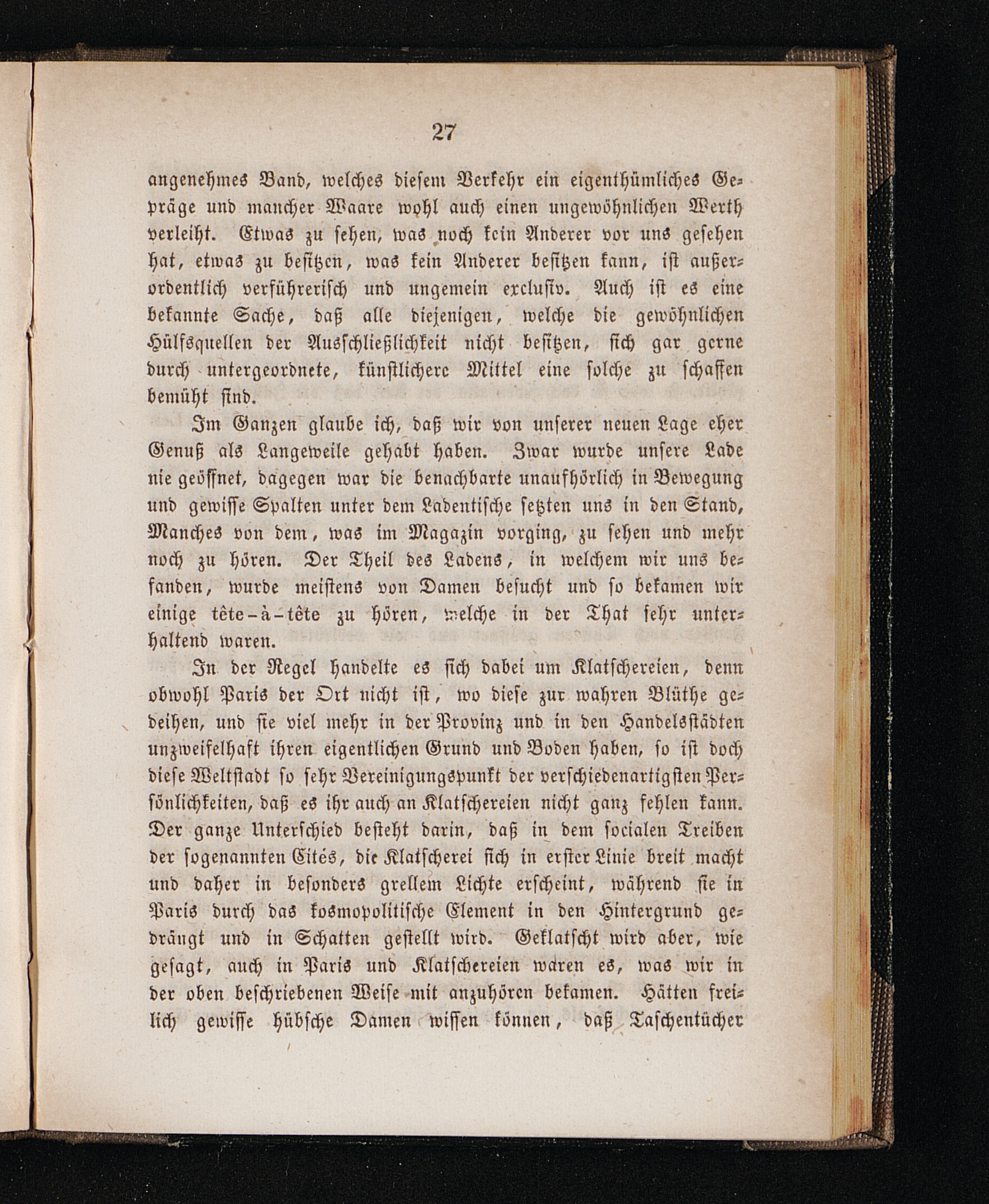 27

angenehmes Band, welches diesem Verkehr ein eigenthümliches Gepräge und mancher Waare wohl auch einen ungewöhnlichen Werth verleiht. Etwas zu sehen, was noch kein Anderer vor uns gesehen hat, etwas zu besitzen, was kein Anderer besitzen kann, ist außerordentlich verführerisch und ungemein exclusiv. Auch ist es eine bekannte Sache, daß alle diejenigen, welche die gewöhnlichen Hülfsquellen der Ausschließlichkeit nicht besitzen, sich gar gerne durch untergeordnete, künstlichere Mittel eine solche zu schaffen bemüht sind.

Im Ganzen glaube ich, daß wir von unserer neuen Lage eher Genuß als Langeweile gehabt haben. Zwar wurde unsere Lade nie geöffnet, dagegen war die benachbarte unaufhörlich in Bewegung und gewisse Spalten unter dem Ladentische setzten uns in den Stand, Manches von dem, was im Magazin vorging, zu sehen und mehr noch zu hören. Der Theil des Ladens, in welchem wir uns befanden, wurde meistens von Damen besucht und so bekamen wir einige tête-à-tête zu hören, welche in der That sehr unterhaltend waren.

In der Regel handelte es sich dabei um Klatschereien, denn obwohl Paris der Ort nicht ist, wo diese zur wahren Blüthe gedeihen, und sie viel mehr in der Provinz und in den Handelsstädten unzweifelhaft ihren eigentlichen Grund und Boden haben, so ist doch diese Weltstadt so sehr Vereinigungspunkt der verschiedenartigsten Persönlichkeiten, daß es ihr auch an Klatschereien nicht ganz fehlen kann. Der ganze Unterschied besteht darin, daß in dem socialen Treiben der sogenannten Cités, die Klatscherei sich in erster Linie breit macht und daher in besonders grellem Lichte erscheint, während sie in Paris durch das kosmopolitische Element in den Hintergrund gedrängt und in Schatten gestellt wird. Geklatscht wird aber, wie gesagt, auch in Paris und Klatschereien waren es, was wir in der oben beschriebenen Weise mit anzuhören bekamen. Hätten freilich gewisse hübsche Damen wissen können, daß Taschentücher